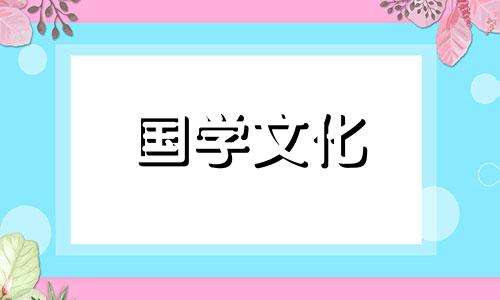 国学文化